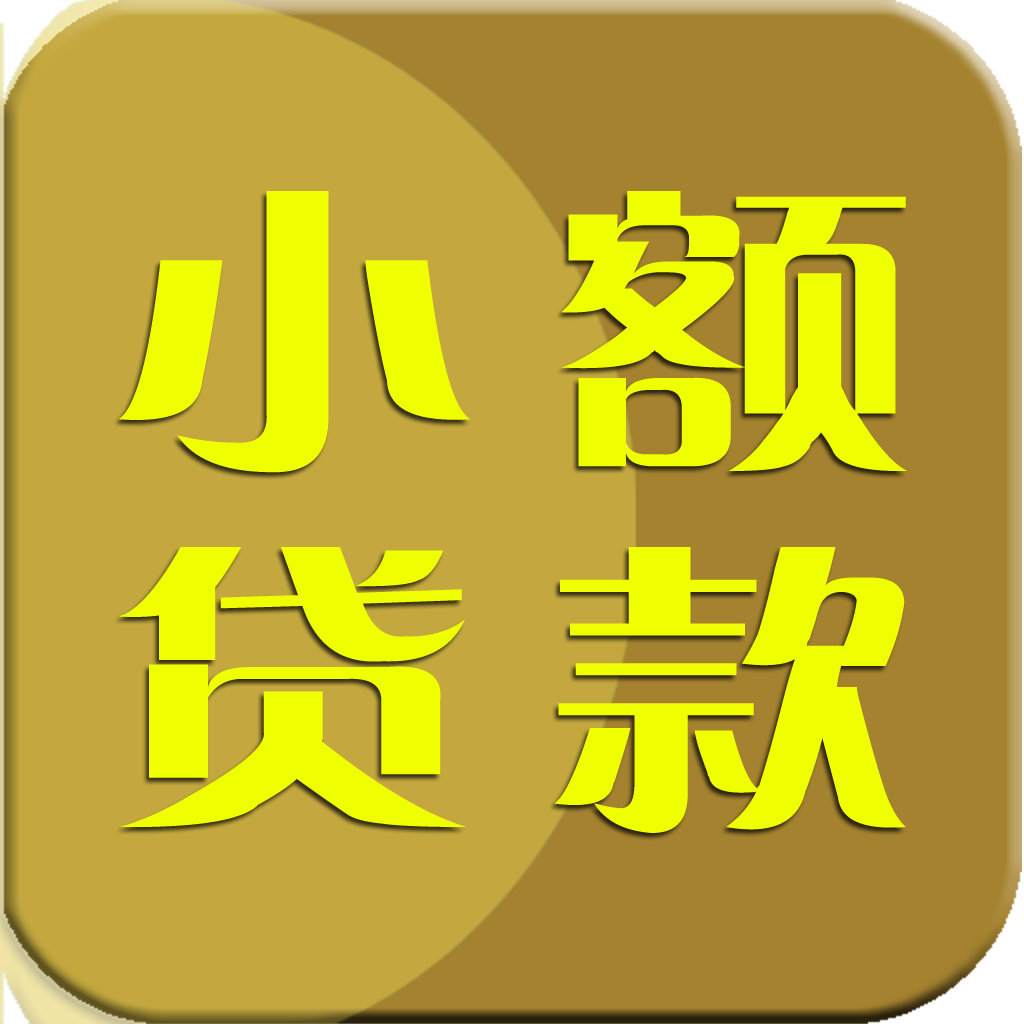 小额
贷款